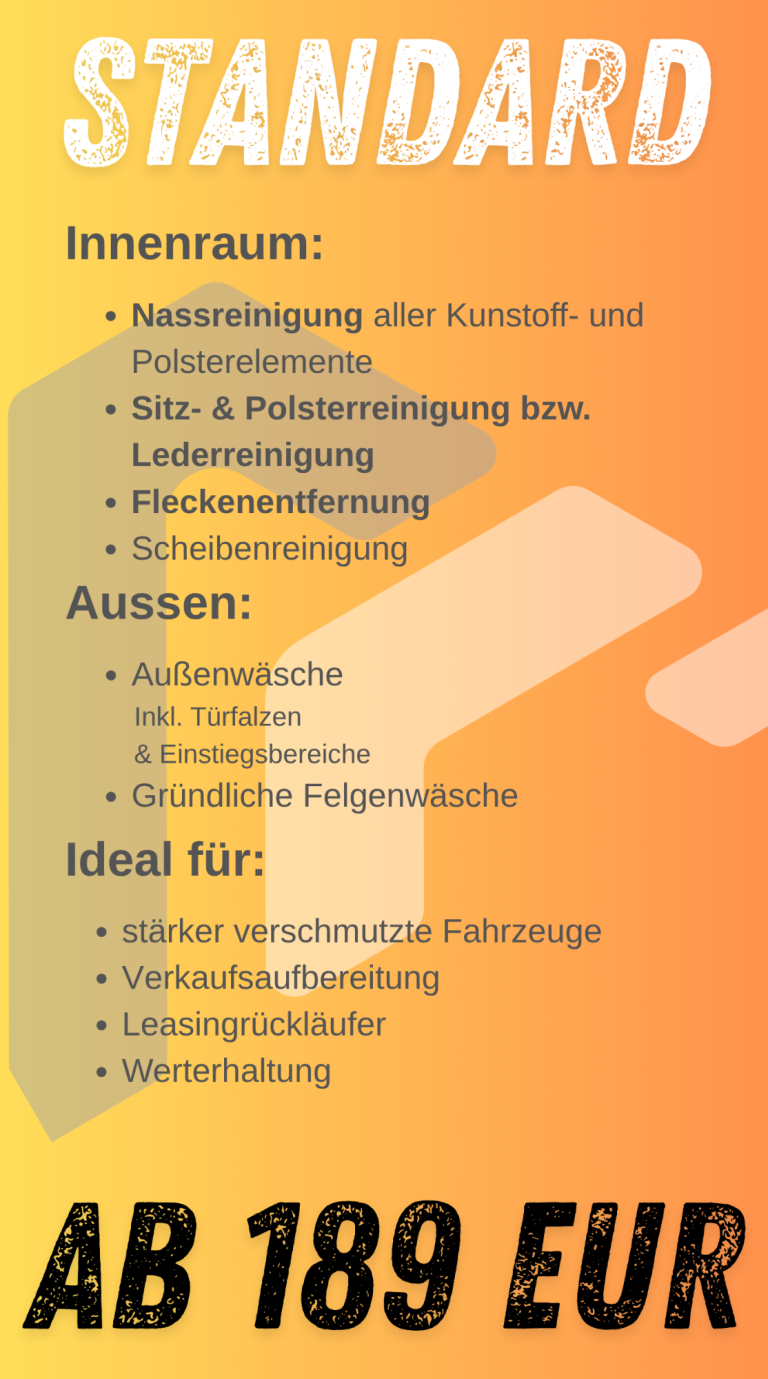 STANDARD

Innenraum:

• Nassreinigung aller Kunstoff- und Polsterelemente
• Sitz- & Polsterreinigung bzw. Lederreinigung
• Fleckenentfernung
• Scheibenreinigung

Aussen:

• Außenwäsche
Inkl. Türfalzen
& Einstiegsbereiche
• Gründliche Felgenwäsche

Ideal für:

• stärker verschmutzte Fahrzeuge
• Verkaufsaufbereitung
• Leasingrückläufer
• Werterhaltung

AB 189 EUR